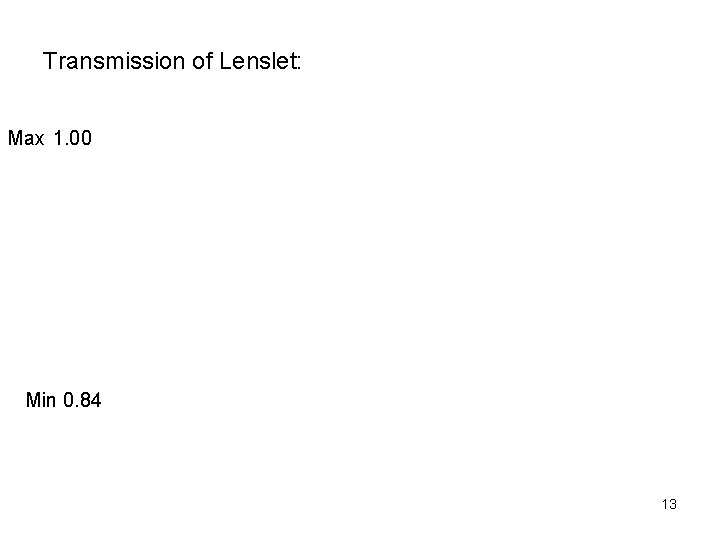 Transmission of Lenslet:

Max 1.00

Min 0.84

13